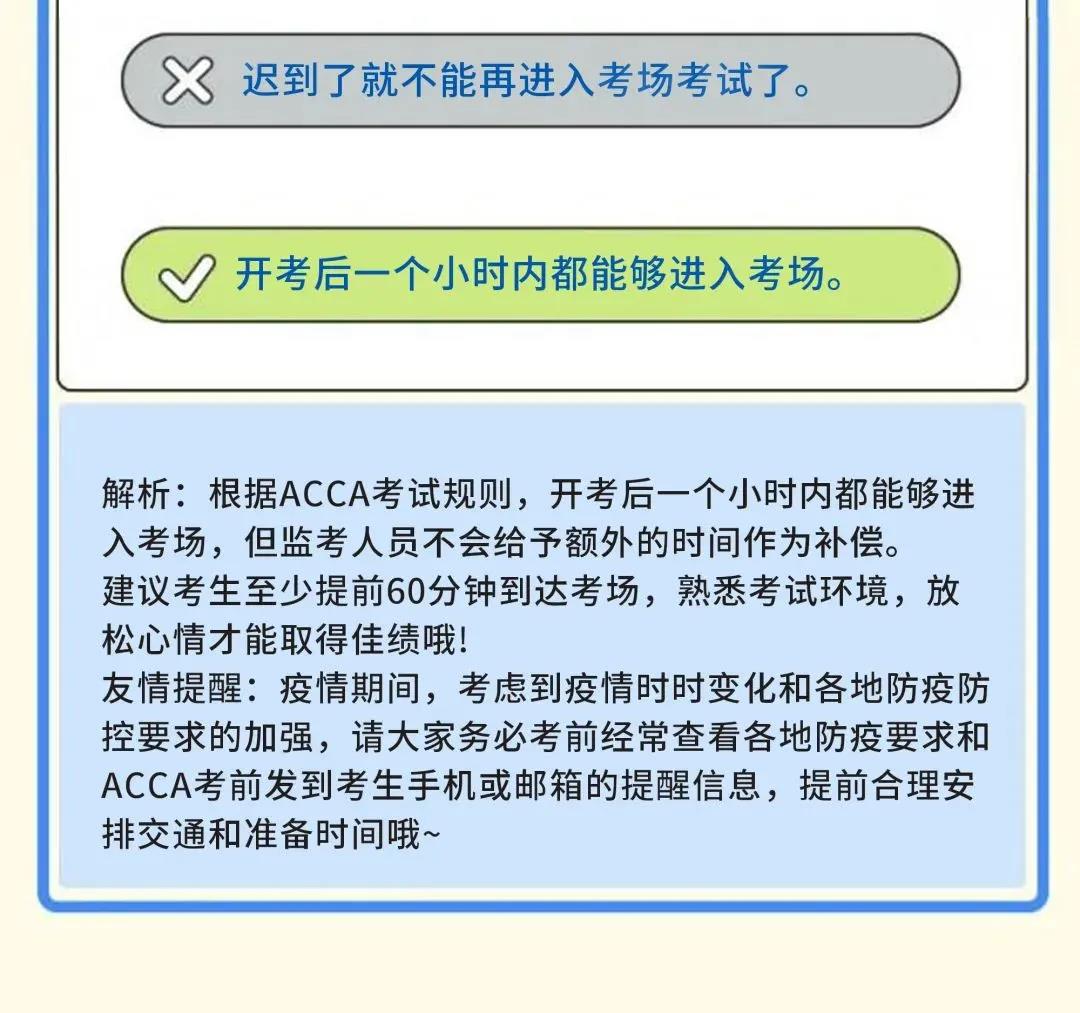 迟到了就不能再进入考场考试了。

开考后一个小时内都能够进入考场。

解析：根据ACCA考试规则，开考后一个小时内都能够进入考场，但监考人员不会给予额外的时间作为补偿。
建议考生至少提前60分钟到达考场，熟悉考试环境，放松心情才能取得佳绩哦!
友情提醒：疫情期间，考虑到疫情时时变化和各地防疫防控要求的加强，请大家务必考前经常查看各地防疫要求和ACCA考前发到考生手机或邮箱的提醒信息，提前合理安排交通和准备时间哦~